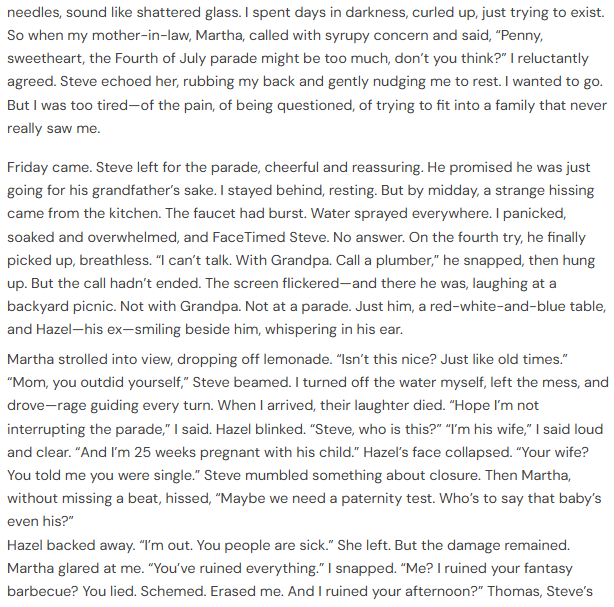 needles, sound like shattered glass. I spent days in darkness, curled up, just trying to exist. So when my mother-in-law, Martha, called with syrupy concern and said, “Penny, sweetheart, the Fourth of July parade might be too much, don’t you think?” I reluctantly agreed. Steve echoed her, rubbing my back and gently nudging me to rest. I wanted to go. But I was too tired—of the pain, of being questioned, of trying to fit into a family that never really saw me.

Friday came. Steve left for the parade, cheerful and reassuring. He promised he was just going for his grandfather’s sake. I stayed behind, resting. But by midday, a strange hissing came from the kitchen. The faucet had burst. Water sprayed everywhere. I panicked, soaked and overwhelmed, and FaceTimed Steve. No answer. On the fourth try, he finally picked up, breathless. “I can’t talk. With Grandpa. Call a plumber,” he snapped, then hung up. But the call hadn’t ended. The screen flickered—and there he was, laughing at a backyard picnic. Not with Grandpa. Not at a parade. Just him, a red-white-and-blue table, and Hazel—his ex—smiling beside him, whispering in his ear.

Martha strolled into view, dropping off lemonade. “Isn’t this nice? Just like old times.” “Mom, you outdid yourself,” Steve beamed. I turned off the water myself, left the mess, and drove—rage guiding every turn. When I arrived, their laughter died. “Hope I’m not interrupting the parade,” I said. Hazel blinked. “Steve, who is this?” “I’m his wife,” I said loud and clear. “And I’m 25 weeks pregnant with his child.” Hazel’s face collapsed. “Your wife? You told me you were single.” Steve mumbled something about closure. Then Martha, without missing a beat, hissed, “Maybe we need a paternity test. Who’s to say that baby’s even his?”
Hazel backed away. “I’m out. You people are sick.” She left. But the damage remained. Martha glared at me. “You’ve ruined everything.” I snapped. “Me? I ruined your fantasy barbecue? You lied. Schemed. Erased me. And I ruined your afternoon?” Thomas, Steve’s